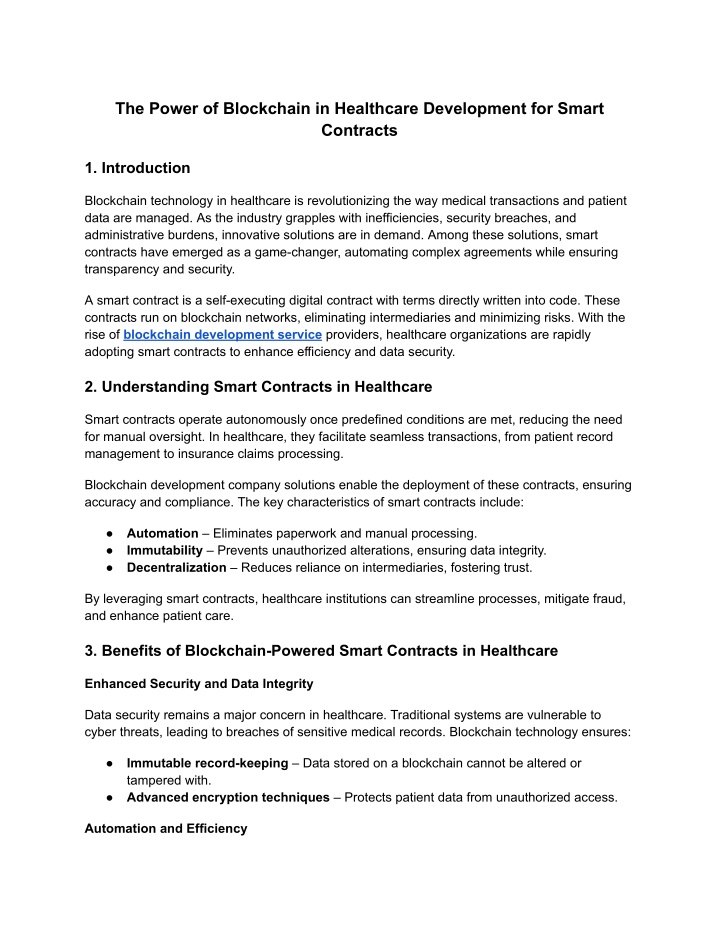 The Power of Blockchain in Healthcare Development for Smart Contracts

1. Introduction

Blockchain technology in healthcare is revolutionizing the way medical transactions and patient data are managed. As the industry grapples with inefficiencies, security breaches, and administrative burdens, innovative solutions are in demand. Among these solutions, smart contracts have emerged as a game-changer, automating complex agreements while ensuring transparency and security.

A smart contract is a self-executing digital contract with terms directly written into code. These contracts run on blockchain networks, eliminating intermediaries and minimizing risks. With the rise of blockchain development service providers, healthcare organizations are rapidly adopting smart contracts to enhance efficiency and data security.

2. Understanding Smart Contracts in Healthcare

Smart contracts operate autonomously once predefined conditions are met, reducing the need for manual oversight. In healthcare, they facilitate seamless transactions, from patient record management to insurance claims processing.

Blockchain development company solutions enable the deployment of these contracts, ensuring accuracy and compliance. The key characteristics of smart contracts include:

● Automation – Eliminates paperwork and manual processing.
● Immutability – Prevents unauthorized alterations, ensuring data integrity.
● Decentralization – Reduces reliance on intermediaries, fostering trust.

By leveraging smart contracts, healthcare institutions can streamline processes, mitigate fraud, and enhance patient care.

3. Benefits of Blockchain-Powered Smart Contracts in Healthcare

Enhanced Security and Data Integrity

Data security remains a major concern in healthcare. Traditional systems are vulnerable to cyber threats, leading to breaches of sensitive medical records. Blockchain technology ensures:

● Immutable record-keeping – Data stored on a blockchain cannot be altered or tampered with.
● Advanced encryption techniques – Protects patient data from unauthorized access.

Automation and Efficiency